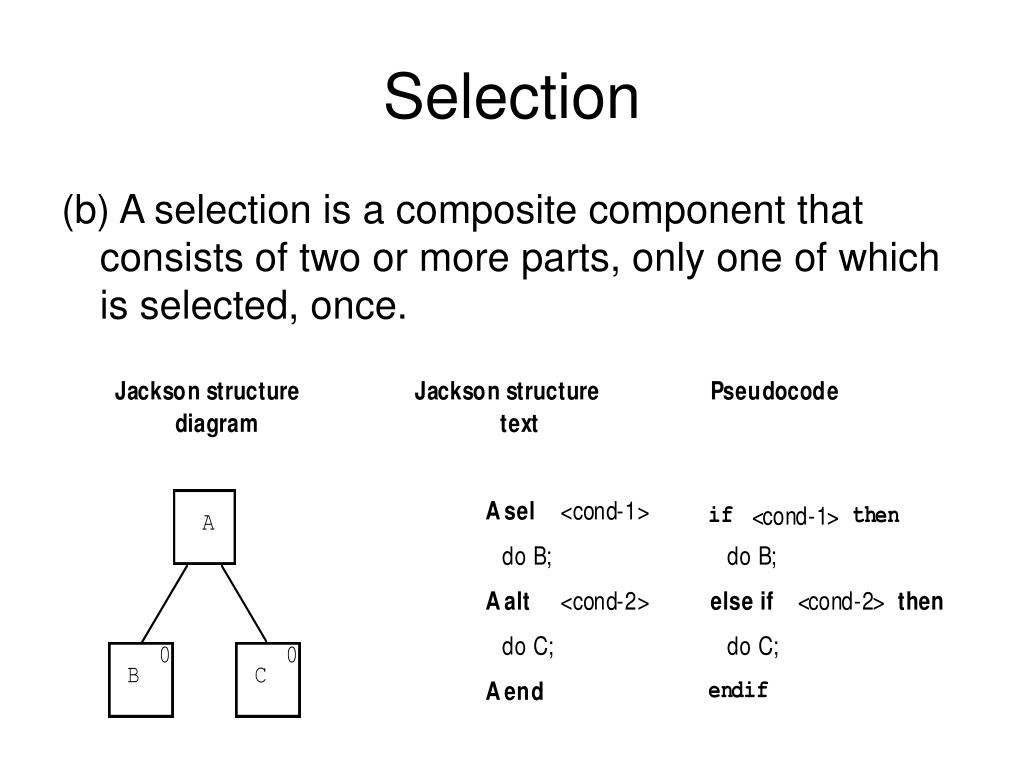 Selection

(b) A selection is a composite component that consists of two or more parts, only one of which is selected, once.

Jackson structure diagram

A

B 0

C 0

Jackson structure text

A sel <cond-1>
do B;
A alt <cond-2>
do C;
A end

Pseudocode

if <cond-1> then
do B;
else if <cond-2> then
do C;
endif